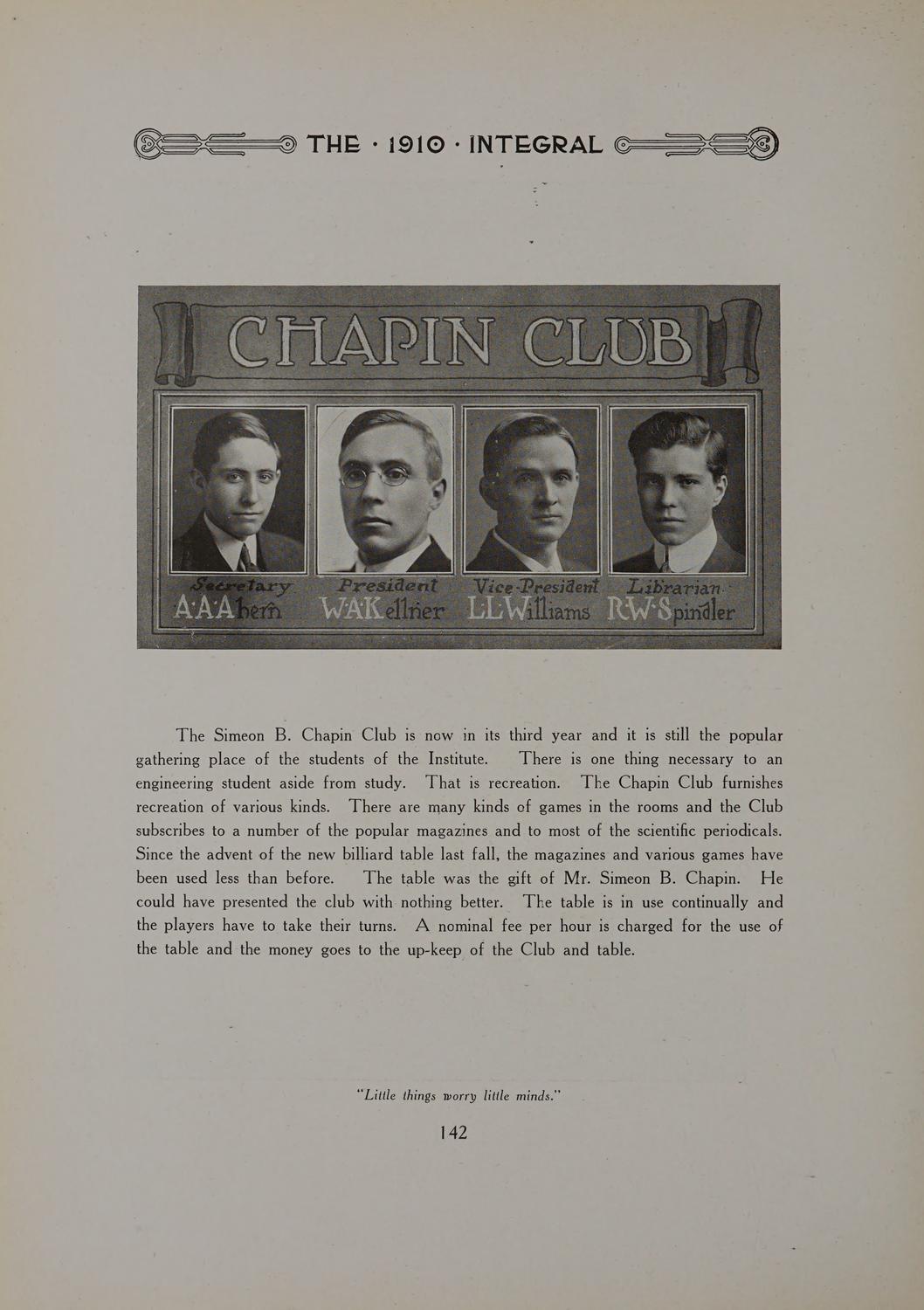 THE · 1910 · INTEGRAL

CHAPIN CLUB

Secretary A·A·Ahern

President W·A·Kellner

Vice-President L·L·Williams

Librarian R·W·Spindler

The Simeon B. Chapin Club is now in its third year and it is still the popular gathering place of the students of the Institute. There is one thing necessary to an engineering student aside from study. That is recreation. The Chapin Club furnishes recreation of various kinds. There are many kinds of games in the rooms and the Club subscribes to a number of the popular magazines and to most of the scientific periodicals. Since the advent of the new billiard table last fall, the magazines and various games have been used less than before. The table was the gift of Mr. Simeon B. Chapin. He could have presented the club with nothing better. The table is in use continually and the players have to take their turns. A nominal fee per hour is charged for the use of the table and the money goes to the up-keep of the Club and table.

"Little things worry little minds."

142